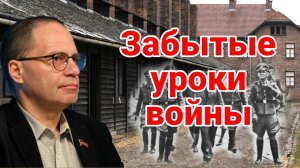 Забытые уроки войны